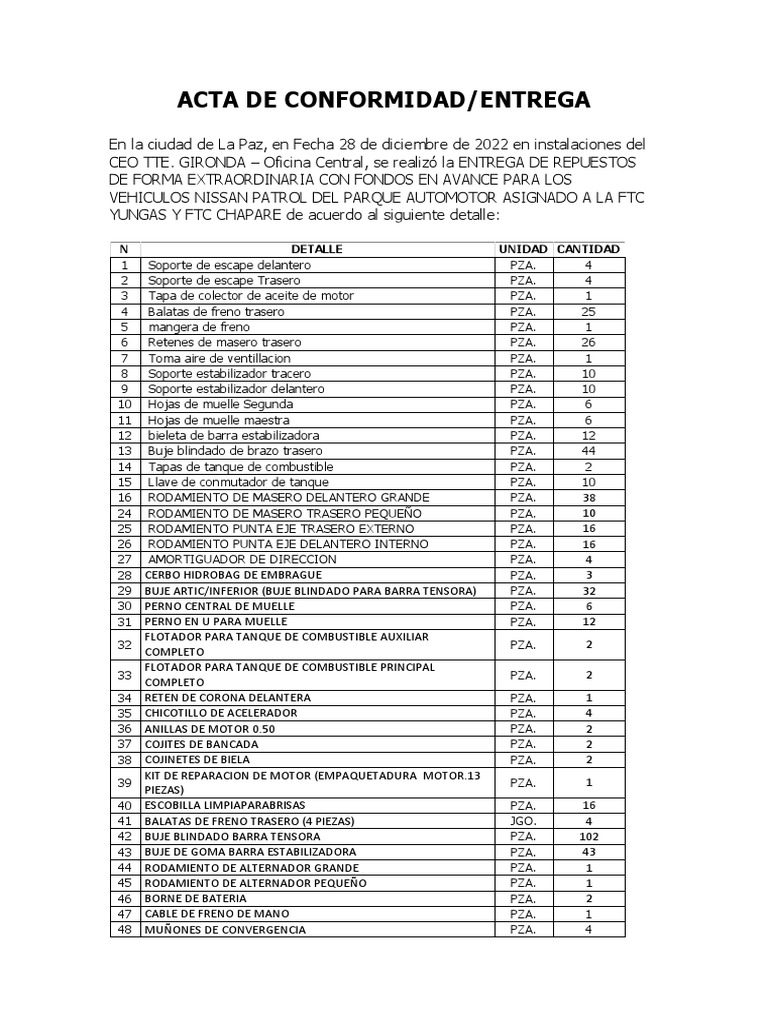 ACTA DE CONFORMIDAD/ENTREGA

En la ciudad de La Paz, en Fecha 28 de diciembre de 2022 en instalaciones del CEO TTE. GIRONDA – Oficina Central, se realizó la ENTREGA DE REPUESTOS DE FORMA EXTRAORDINARIA CON FONDOS EN AVANCE PARA LOS VEHICULOS NISSAN PATROL DEL PARQUE AUTOMOTOR ASIGNADO A LA FTC YUNGAS Y FTC CHAPARE de acuerdo al siguiente detalle:

| N | DETALLE | UNIDAD | CANTIDAD |
|---|---|---|---|
| 1 | Soporte de escape delantero | PZA. | 4 |
| 2 | Soporte de escape Trasero | PZA. | 4 |
| 3 | Tapa de colector de aceite de motor | PZA. | 1 |
| 4 | Balatas de freno trasero | PZA. | 25 |
| 5 | mangera de freno | PZA. | 1 |
| 6 | Retenes de masero trasero | PZA. | 26 |
| 7 | Toma aire de ventillacion | PZA. | 1 |
| 8 | Soporte estabilizador tracero | PZA. | 10 |
| 9 | Soporte estabilizador delantero | PZA. | 10 |
| 10 | Hojas de muelle Segunda | PZA. | 6 |
| 11 | Hojas de muelle maestra | PZA. | 6 |
| 12 | bieleta de barra estabilizadora | PZA. | 12 |
| 13 | Buje blindado de brazo trasero | PZA. | 44 |
| 14 | Tapas de tanque de combustible | PZA. | 2 |
| 15 | Llave de conmutador de tanque | PZA. | 10 |
| 16 | RODAMIENTO DE MASERO DELANTERO GRANDE | PZA. | 38 |
| 24 | RODAMIENTO DE MASERO TRASERO PEQUEÑO | PZA. | 10 |
| 25 | RODAMIENTO PUNTA EJE TRASERO EXTERNO | PZA. | 16 |
| 26 | RODAMIENTO PUNTA EJE DELANTERO INTERNO | PZA. | 16 |
| 27 | AMORTIGUADOR DE DIRECCION | PZA. | 4 |
| 28 | CERBO HIDROBAG DE EMBRAGUE | PZA. | 3 |
| 29 | BUJE ARTIC/INFERIOR (BUJE BLINDADO PARA BARRA TENSORA) | PZA. | 32 |
| 30 | PERNO CENTRAL DE MUELLE | PZA. | 6 |
| 31 | PERNO EN U PARA MUELLE | PZA. | 12 |
| 32 | FLOTADOR PARA TANQUE DE COMBUSTIBLE AUXILIAR COMPLETO | PZA. | 2 |
| 33 | FLOTADOR PARA TANQUE DE COMBUSTIBLE PRINCIPAL COMPLETO | PZA. | 2 |
| 34 | RETEN DE CORONA DELANTERA | PZA. | 1 |
| 35 | CHICOTILLO DE ACELERADOR | PZA. | 4 |
| 36 | ANILLAS DE MOTOR 0.50 | PZA. | 2 |
| 37 | COJITES DE BANCADA | PZA. | 2 |
| 38 | COJINETES DE BIELA | PZA. | 2 |
| 39 | KIT DE REPARACION DE MOTOR (EMPAQUETADURA MOTOR.13 PIEZAS) | PZA. | 1 |
| 40 | ESCOBILLA LIMPIAPARABRISAS | PZA. | 16 |
| 41 | BALATAS DE FRENO TRASERO (4 PIEZAS) | JGO. | 4 |
| 42 | BUJE BLINDADO BARRA TENSORA | PZA. | 102 |
| 43 | BUJE DE GOMA BARRA ESTABILIZADORA | PZA. | 43 |
| 44 | RODAMIENTO DE ALTERNADOR GRANDE | PZA. | 1 |
| 45 | RODAMIENTO DE ALTERNADOR PEQUEÑO | PZA. | 1 |
| 46 | BORNE DE BATERIA | PZA. | 2 |
| 47 | CABLE DE FRENO DE MANO | PZA. | 1 |
| 48 | MUÑONES DE CONVERGENCIA | PZA. | 4 |